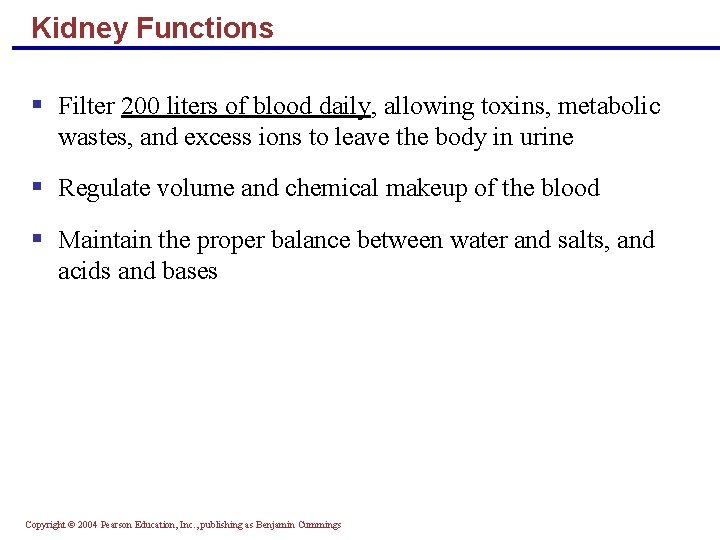 Kidney Functions

▪ Filter 200 liters of blood daily, allowing toxins, metabolic wastes, and excess ions to leave the body in urine

▪ Regulate volume and chemical makeup of the blood

▪ Maintain the proper balance between water and salts, and acids and bases

Copyright © 2004 Pearson Education, Inc., publishing as Benjamin Cummings